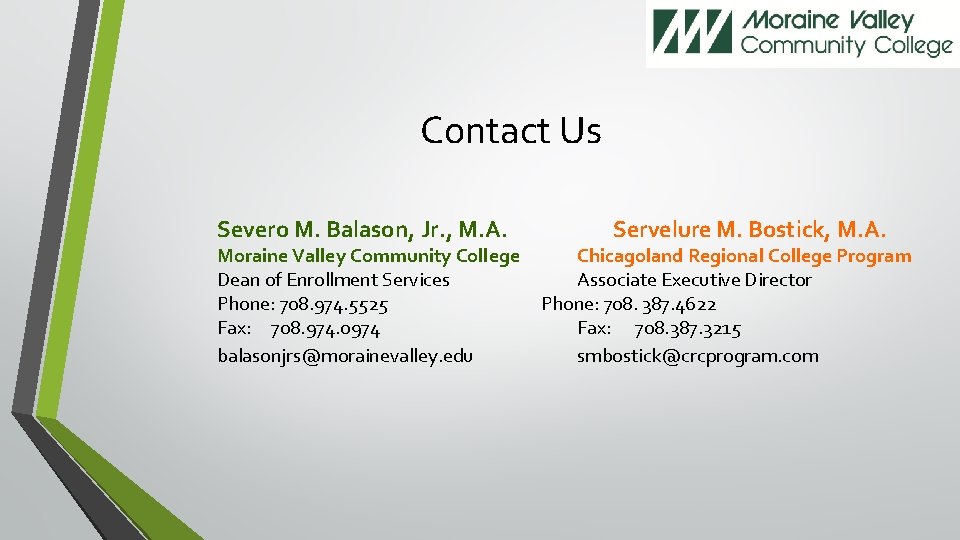 Moraine Valley
Community College

Contact Us

Severo M. Balason, Jr., M.A.
Moraine Valley Community College
Dean of Enrollment Services
Phone: 708.974.5525
Fax: 708.974.0974
balasonjrs@morainevalley.edu

Servelure M. Bostick, M.A.
Chicagoland Regional College Program
Associate Executive Director
Phone: 708. 387.4622
Fax: 708.387.3215
smbostick@crcprogram.com